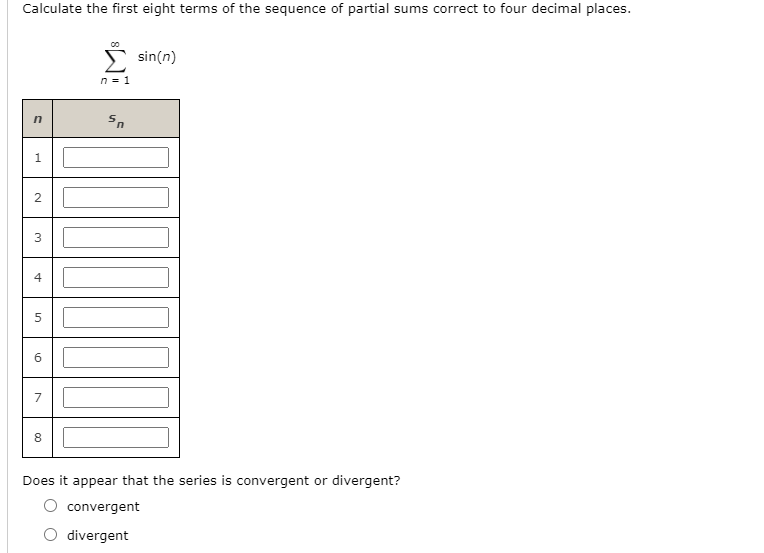 Calculate the first eight terms of the sequence of partial sums correct to four decimal places.

$\sum_{n=1}^{\infty} \sin(n)$

| $n$ | $s_n$ |
|---|---|
| 1 | |
| 2 | |
| 3 | |
| 4 | |
| 5 | |
| 6 | |
| 7 | |
| 8 | |

Does it appear that the series is convergent or divergent?

convergent

divergent